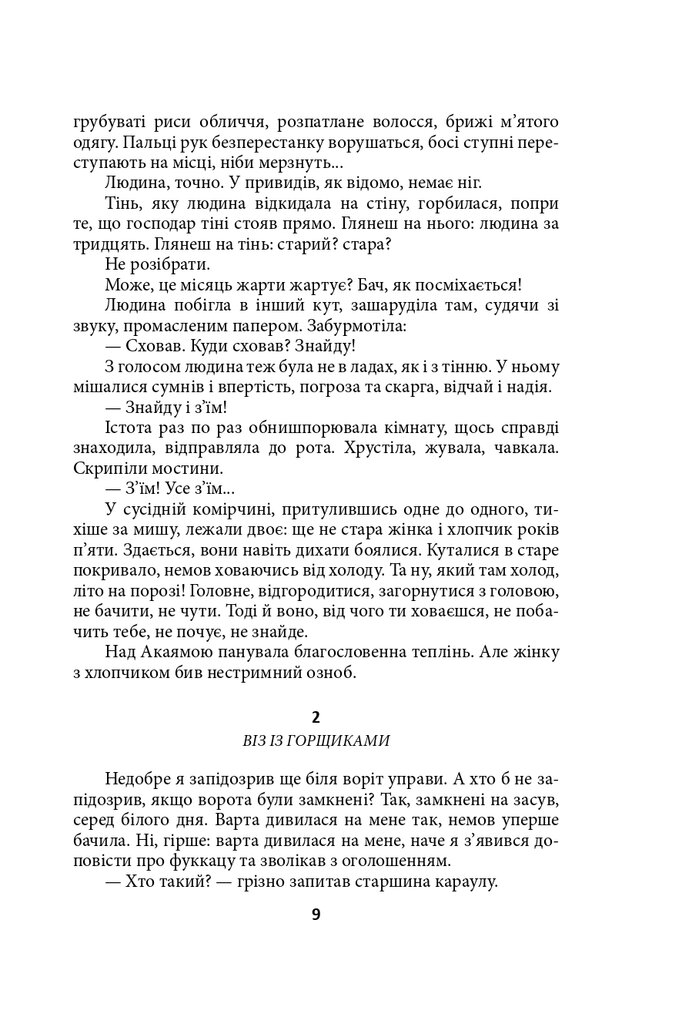 грубуваті риси обличчя, розпатлане волосся, брижі м'ятого одягу. Пальці рук безперестанку ворушаться, босі ступні переступають на місці, ніби мерзнуть...

Людина, точно. У привидів, як відомо, немає ніг.

Тінь, яку людина відкидала на стіну, горбилася, попри те, що господар тіні стояв прямо. Глянеш на нього: людина за тридцять. Глянеш на тінь: старий? стара?

Не розібрати.

Може, це місяць жарти жартує? Бач, як посміхається!

Людина побігла в інший кут, зашаруділа там, судячи зі звуку, промасленим папером. Забурмотіла:

— Сховав. Куди сховав? Знайду!

З голосом людина теж була не в ладах, як і з тінню. У ньому мішалися сумнів і впертість, погроза та скарга, відчай і надія.

— Знайду і з'їм!

Істота раз по раз обнишпорювала кімнату, щось справді знаходила, відправляла до рота. Хрустіла, жувала, чавкала. Скрипіли мостини.

— З'їм! Усе з'їм...

У сусідній комірчині, притулившись одне до одного, тихіше за мишу, лежали двоє: ще не стара жінка і хлопчик років п'яти. Здається, вони навіть дихати боялися. Куталися в старе покривало, немов ховаючись від холоду. Та ну, який там холод, літо на порозі! Головне, відгородитися, загорнутися з головою, не бачити, не чути. Тоді й воно, від чого ти ховаєшся, не побачить тебе, не почує, не знайде.

Над Акаямою панувала благословенна теплінь. Але жінку з хлопчиком бив нестримний озноб.

2

ВІЗ ІЗ ГОРЩИКАМИ

Недобре я запідозрив ще біля воріт управи. А хто б не запідозрив, якщо ворота були замкнені? Так, замкнені на засув, серед білого дня. Варта дивилася на мене так, немов уперше бачила. Ні, гірше: варта дивилася на мене, наче я з'явився доповісти про фуккацу та зволікав з оголошенням.

— Хто такий? — грізно запитав старшина караулу.

9